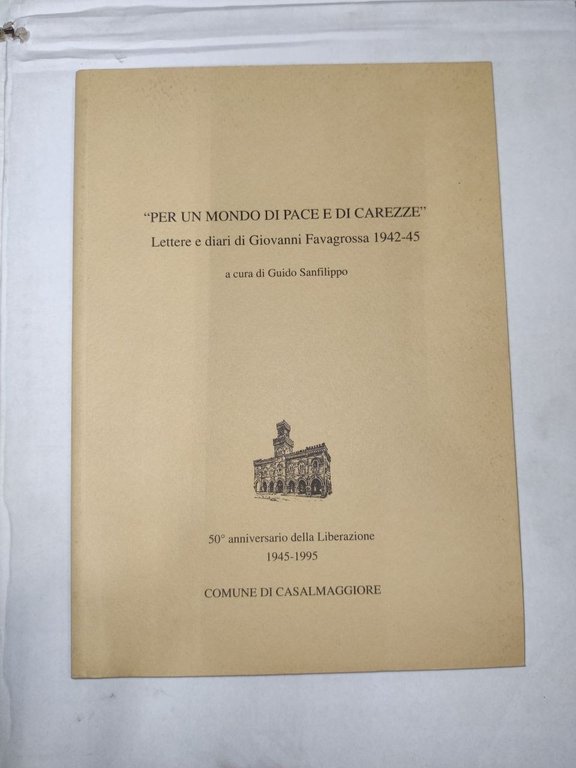 "PER UN MONDO DI PACE E DI CAREZZE"
Lettere e diari di Giovanni Favagrossa 1942-45

a cura di Guido Sanfilippo

50° anniversario della Liberazione
1945-1995

COMUNE DI CASALMAGGIORE